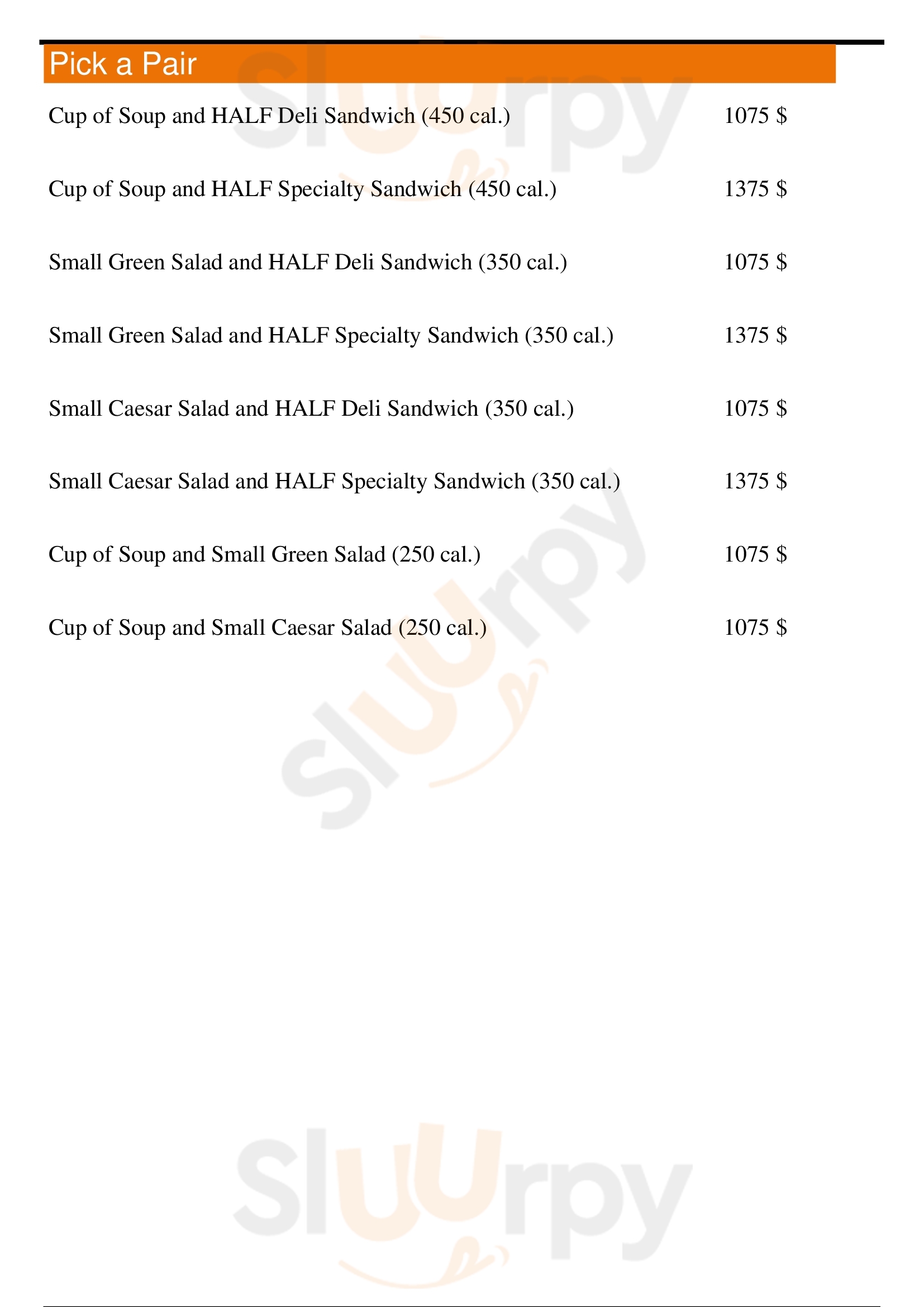 Pick a Pair

Cup of Soup and HALF Deli Sandwich (450 cal.) 1075 $

Cup of Soup and HALF Specialty Sandwich (450 cal.) 1375 $

Small Green Salad and HALF Deli Sandwich (350 cal.) 1075 $

Small Green Salad and HALF Specialty Sandwich (350 cal.) 1375 $

Small Caesar Salad and HALF Deli Sandwich (350 cal.) 1075 $

Small Caesar Salad and HALF Specialty Sandwich (350 cal.) 1375 $

Cup of Soup and Small Green Salad (250 cal.) 1075 $

Cup of Soup and Small Caesar Salad (250 cal.) 1075 $

Sluurpy

Sluurpy

Sluurpy